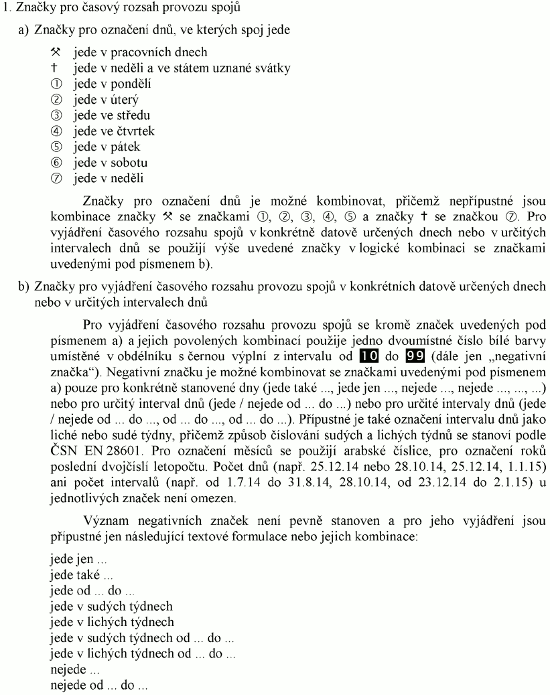 1. Značky pro časový rozsah provozu spojů

a) Značky pro označení dnů, ve kterých spoj jede

⚒ jede v pracovních dnech
† jede v neděli a ve státem uznané svátky
① jede v pondělí
② jede v úterý
③ jede ve středu
④ jede ve čtvrtek
⑤ jede v pátek
⑥ jede v sobotu
⑦ jede v neděli

Značky pro označení dnů je možné kombinovat, přičemž nepřípustné jsou kombinace značky ⚒ se značkami ①, ②, ③, ④, ⑤ a značky † se značkou ⑦. Pro vyjádření časového rozsahu spojů v konkrétně datově určených dnech nebo v určitých intervalech dnů se použijí výše uvedené značky v logické kombinaci se značkami uvedenými pod písmenem b).

b) Značky pro vyjádření časového rozsahu provozu spojů v konkrétních datově určených dnech nebo v určitých intervalech dnů

Pro vyjádření časového rozsahu provozu spojů se kromě značek uvedených pod písmenem a) a jejich povolených kombinací použije jedno dvoumístné číslo bílé barvy umístěné v obdélníku s černou výplní z intervalu od 10 do 99 (dále jen „negativní značka“). Negativní značku je možné kombinovat se značkami uvedenými pod písmenem a) pouze pro konkrétně stanovené dny (jede také ..., jede jen ..., nejede ..., nejede ..., ..., ...) nebo pro určitý interval dnů (jede / nejede od ... do ...) nebo pro určité intervaly dnů (jede / nejede od ... do ..., od ... do ..., od ... do ...). Přípustné je také označení intervalu dnů jako liché nebo sudé týdny, přičemž způsob číslování sudých a lichých týdnů se stanoví podle ČSN EN 28601. Pro označení měsíců se použijí arabské číslice, pro označení roků poslední dvojčíslí letopočtu. Počet dnů (např. 25.12.14 nebo 28.10.14, 25.12.14, 1.1.15) ani počet intervalů (např. od 1.7.14 do 31.8.14, 28.10.14, od 23.12.14 do 2.1.15) u jednotlivých značek není omezen.

Význam negativních značek není pevně stanoven a pro jeho vyjádření jsou přípustné jen následující textové formulace nebo jejich kombinace:

jede jen ...
jede také ...
jede od ... do ...
jede v sudých týdnech
jede v lichých týdnech
jede v sudých týdnech od ... do ...
jede v lichých týdnech od ... do ...
nejede ...
nejede od ... do ...